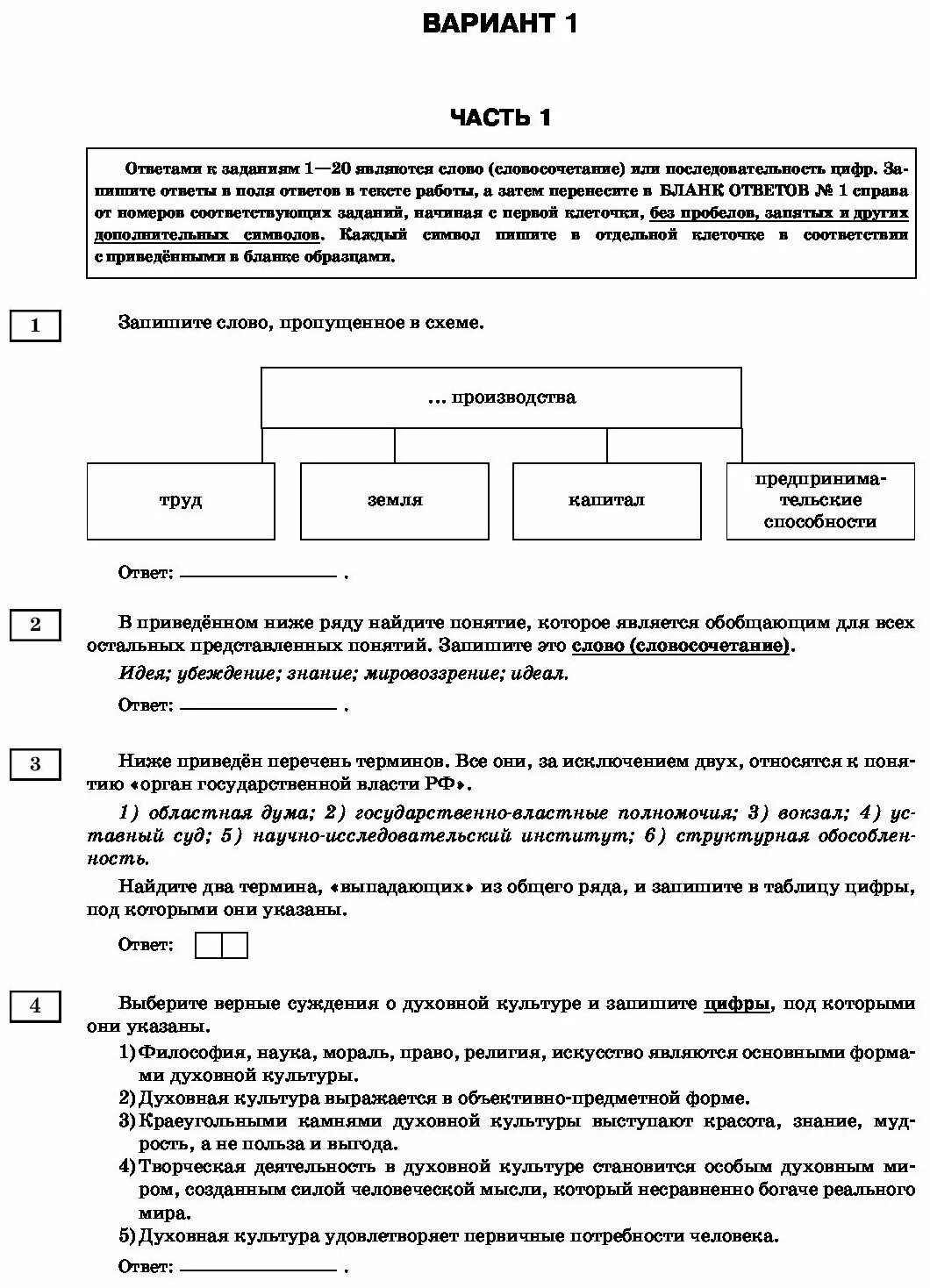 ВАРИАНТ 1

ЧАСТЬ 1

Ответами к заданиям 1—20 являются слово (словосочетание) или последовательность цифр. Запишите ответы в поля ответов в тексте работы, а затем перенесите в БЛАНК ОТВЕТОВ № 1 справа от номеров соответствующих заданий, начиная с первой клеточки, без пробелов, запятых и других дополнительных символов. Каждый символ пишите в отдельной клеточке в соответствии с приведёнными в бланке образцами.

1

Запишите слово, пропущенное в схеме.

... производства

труд

земля

капитал

предпринимательские способности

Ответ: ________________ .

2

В приведённом ниже ряду найдите понятие, которое является обобщающим для всех остальных представленных понятий. Запишите это слово (словосочетание).

Идея; убеждение; знание; мировоззрение; идеал.

Ответ: ________________ .

3

Ниже приведён перечень терминов. Все они, за исключением двух, относятся к понятию «орган государственной власти РФ».

1) областная дума; 2) государственно-властные полномочия; 3) вокзал; 4) уставный суд; 5) научно-исследовательский институт; 6) структурная обособленность.

Найдите два термина, «выпадающих» из общего ряда, и запишите в таблицу цифры, под которыми они указаны.

Ответ:

4

Выберите верные суждения о духовной культуре и запишите цифры, под которыми они указаны.

1) Философия, наука, мораль, право, религия, искусство являются основными формами духовной культуры.
2) Духовная культура выражается в объективно-предметной форме.
3) Краеугольными камнями духовной культуры выступают красота, знание, мудрость, а не польза и выгода.
4) Творческая деятельность в духовной культуре становится особым духовным миром, созданным силой человеческой мысли, который несравненно богаче реального мира.
5) Духовная культура удовлетворяет первичные потребности человека.

Ответ: ________________ .